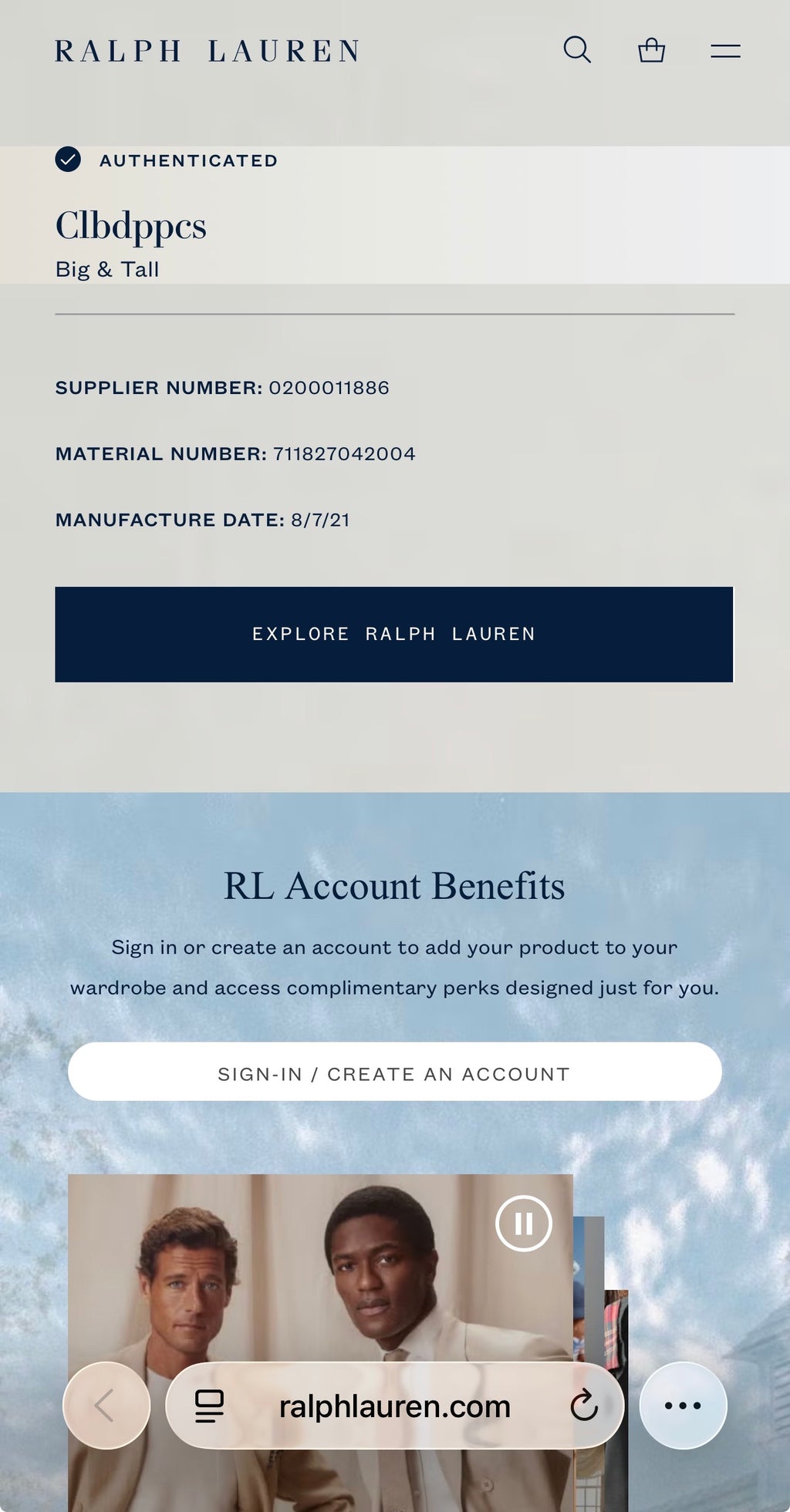 RALPH LAUREN

AUTHENTICATED

Clbdppcs

Big & Tall

SUPPLIER NUMBER: 0200011886

MATERIAL NUMBER: 711827042004

MANUFACTURE DATE: 8/7/21

EXPLORE RALPH LAUREN

RL Account Benefits

Sign in or create an account to add your product to your wardrobe and access complimentary perks designed just for you.

SIGN-IN / CREATE AN ACCOUNT

ralphlauren.com